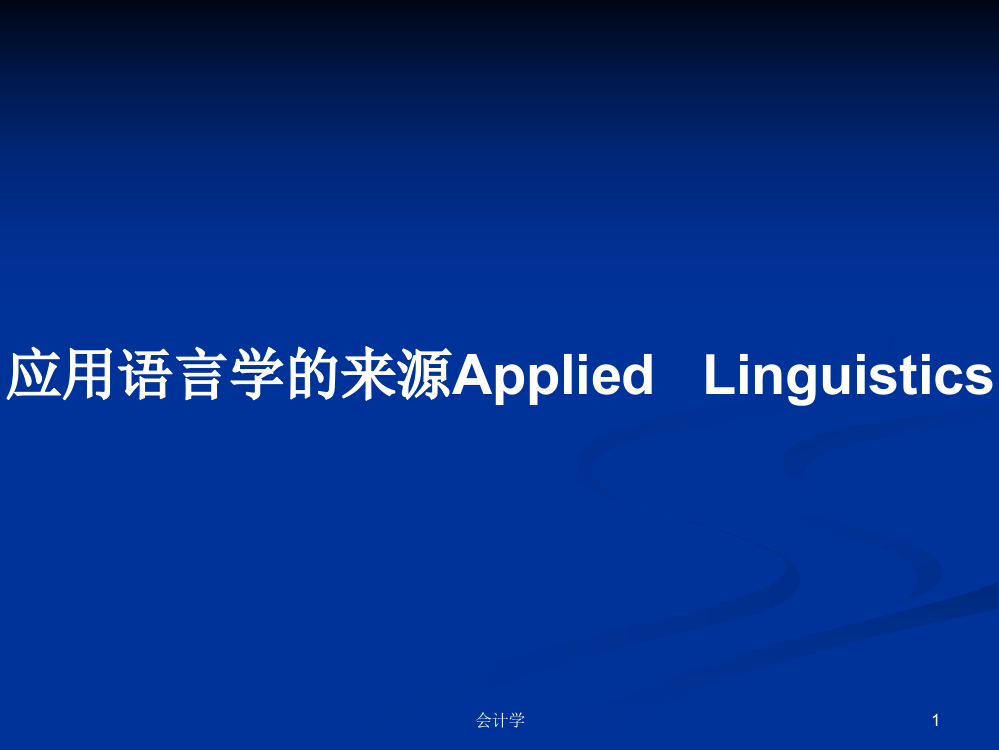 应用语言学的来源Applied Linguistics

会计学

1